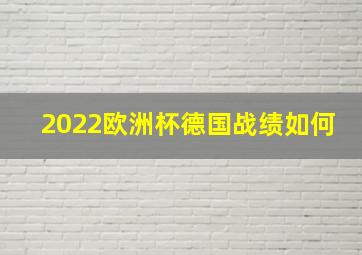 2022欧洲杯德国战绩如何